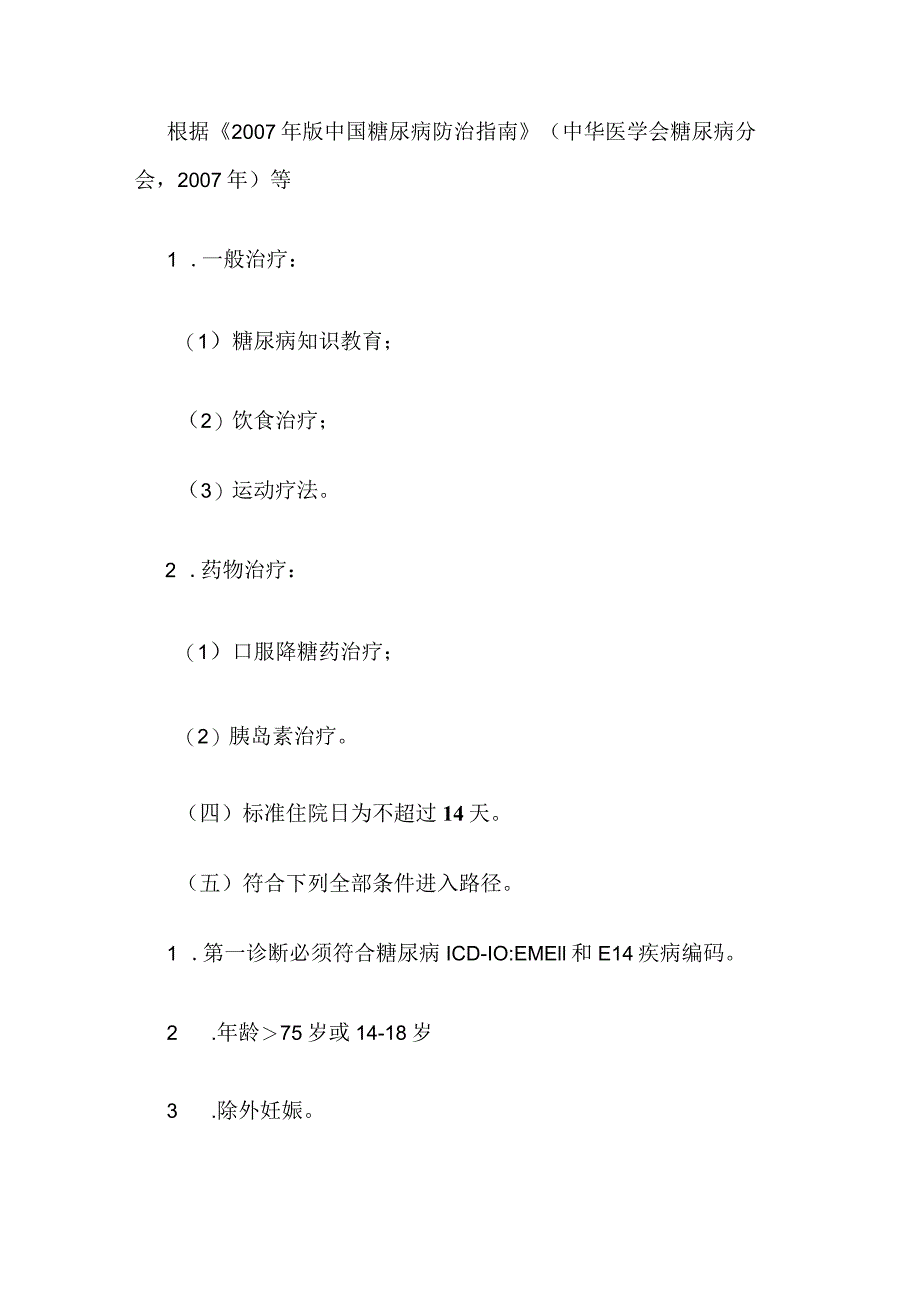 根据《2007年版中国糖尿病防治指南》（中华医学会糖尿病分会，2007年）等

1．一般治疗：

（1）糖尿病知识教育；

（2）饮食治疗；

（3）运动疗法。

2．药物治疗：

（1）口服降糖药治疗；

（2）胰岛素治疗。

（四）标准住院日为不超过14天。

（五）符合下列全部条件进入路径。

1．第一诊断必须符合糖尿病ICD-IO:EMEII和E14疾病编码。

2 .年龄>75岁或14-18岁

3 .除外妊娠。